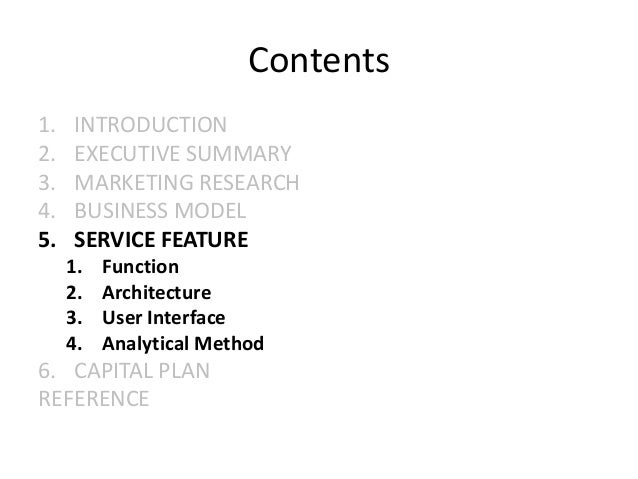 Contents

1. INTRODUCTION
2. EXECUTIVE SUMMARY
3. MARKETING RESEARCH
4. BUSINESS MODEL
5. SERVICE FEATURE
1. Function
2. Architecture
3. User Interface
4. Analytical Method
6. CAPITAL PLAN
REFERENCE